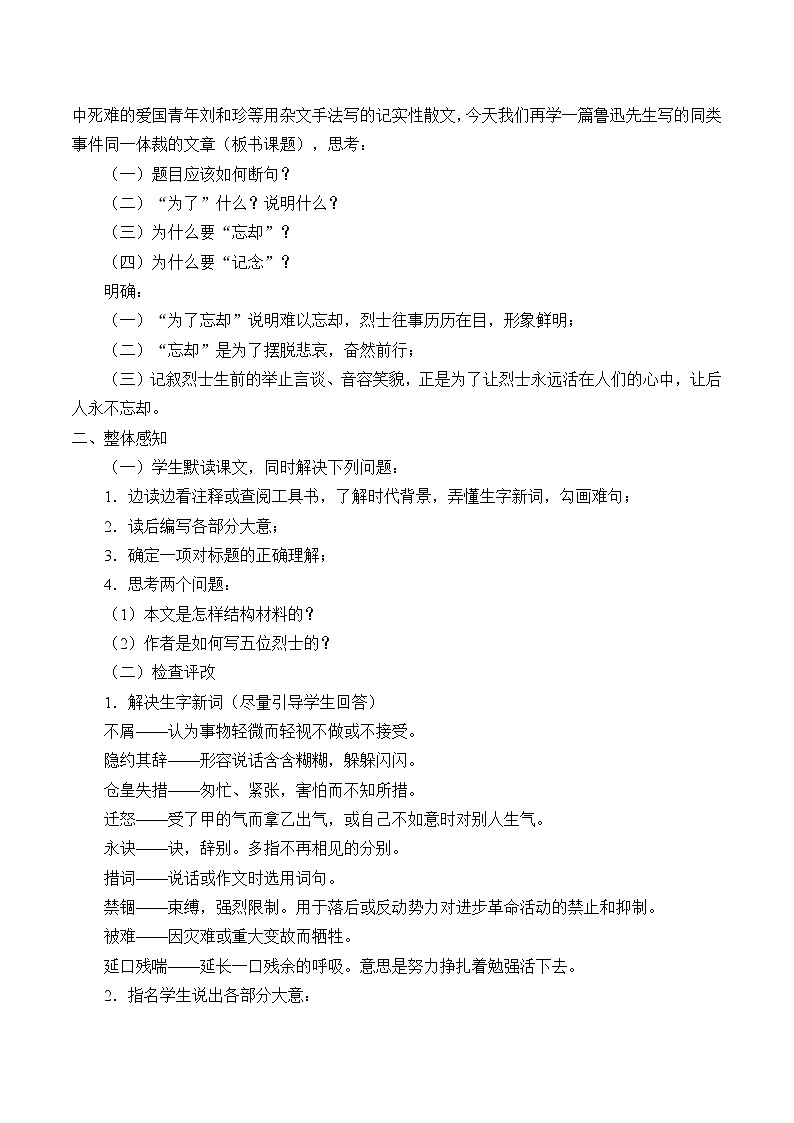 中死难的爱国青年刘和珍等用杂文手法写的记实性散文，今天我们再学一篇鲁迅先生写的同类事件同一体裁的文章（板书课题），思考：

（一）题目应该如何断句？

（二）“为了”什么？说明什么？

（三）为什么要“忘却”？

（四）为什么要“记念”？

明确：

（一）“为了忘却”说明难以忘却，烈士往事历历在目，形象鲜明；

（二）“忘却”是为了摆脱悲哀，奋然前行；

（三）记叙烈士生前的举止言谈、音容笑貌，正是为了让烈士永远活在人们的心中，让后人永不忘却。

二、整体感知

（一）学生默读课文，同时解决下列问题：

1．边读边看注释或查阅工具书，了解时代背景，弄懂生字新词，勾画难句；

2．读后编写各部分大意；

3．确定一项对标题的正确理解；

4．思考两个问题：

（1）本文是怎样结构材料的？

（2）作者是如何写五位烈士的？

（二）检查评改

1．解决生字新词（尽量引导学生回答）

不屑——认为事物轻微而轻视不做或不接受。

隐约其辞——形容说话含含糊糊，躲躲闪闪。

仓皇失措——匆忙、紧张，害怕而不知所措。

迁怒——受了甲的气而拿乙出气，或自己不如意时对别人生气。

永诀——诀，辞别。多指不再相见的分别。

措词——说话或作文时选用词句。

禁锢——束缚，强烈限制。用于落后或反动势力对进步革命活动的禁止和抑制。

被难——因灾难或重大变故而牺牲。

延口残喘——延长一口残余的呼吸。意思是努力挣扎着勉强活下去。

2．指名学生说出各部分大意：